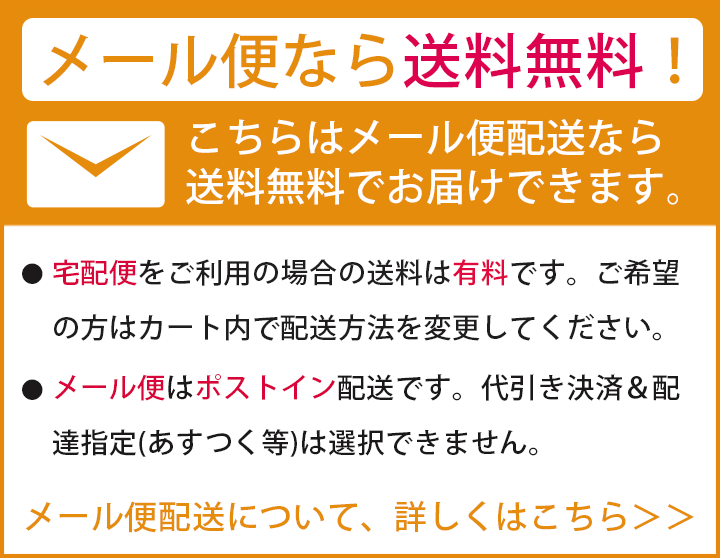 メール便なら送料無料！

こちらはメール便配送なら送料無料でお届けできます。

● 宅配便をご利用の場合の送料は有料です。ご希望の方はカート内で配送方法を変更してください。

● メール便はポストイン配送です。代引き決済＆配達指定(あすつく等)は選択できません。

メール便配送について、詳しくはこちら＞＞